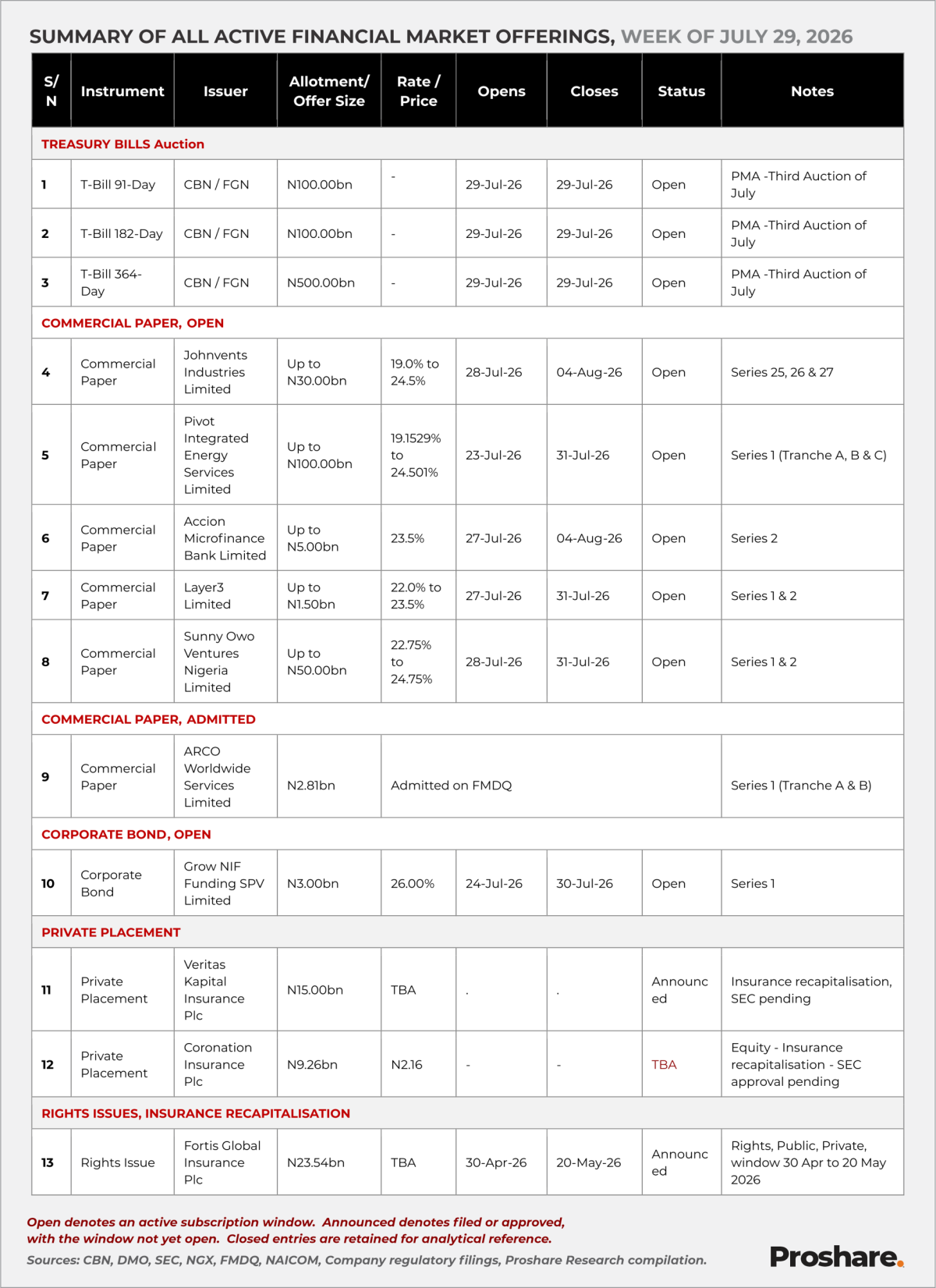 SUMMARY OF ALL ACTIVE FINANCIAL MARKET OFFERINGS, WEEK OF JULY 29, 2026

| S/N | Instrument | Issuer | Allotment/ Offer Size | Rate / Price | Opens | Closes | Status | Notes |
|---|---|---|---|---|---|---|---|---|
| TREASURY BILLS Auction | | | | | | | | |
| 1 | T-Bill 91-Day | CBN / FGN | N100.00bn | - | 29-Jul-26 | 29-Jul-26 | Open | PMA -Third Auction of July |
| 2 | T-Bill 182-Day | CBN / FGN | N100.00bn | - | 29-Jul-26 | 29-Jul-26 | Open | PMA -Third Auction of July |
| 3 | T-Bill 364-Day | CBN / FGN | N500.00bn | - | 29-Jul-26 | 29-Jul-26 | Open | PMA -Third Auction of July |
| COMMERCIAL PAPER, OPEN | | | | | | | | |
| 4 | Commercial Paper | Johnvents Industries Limited | Up to N30.00bn | 19.0% to 24.5% | 28-Jul-26 | 04-Aug-26 | Open | Series 25, 26 & 27 |
| 5 | Commercial Paper | Pivot Integrated Energy Services Limited | Up to N100.00bn | 19.1529% to 24.501% | 23-Jul-26 | 31-Jul-26 | Open | Series 1 (Tranche A, B & C) |
| 6 | Commercial Paper | Accion Microfinance Bank Limited | Up to N5.00bn | 23.5% | 27-Jul-26 | 04-Aug-26 | Open | Series 2 |
| 7 | Commercial Paper | Layer3 Limited | Up to N1.50bn | 22.0% to 23.5% | 27-Jul-26 | 31-Jul-26 | Open | Series 1 & 2 |
| 8 | Commercial Paper | Sunny Owo Ventures Nigeria Limited | Up to N50.00bn | 22.75% to 24.75% | 28-Jul-26 | 31-Jul-26 | Open | Series 1 & 2 |
| COMMERCIAL PAPER, ADMITTED | | | | | | | | |
| 9 | Commercial Paper | ARCO Worldwide Services Limited | N2.81bn | Admitted on FMDQ | | | | Series 1 (Tranche A & B) |
| CORPORATE BOND, OPEN | | | | | | | | |
| 10 | Corporate Bond | Grow NIF Funding SPV Limited | N3.00bn | 26.00% | 24-Jul-26 | 30-Jul-26 | Open | Series 1 |
| PRIVATE PLACEMENT | | | | | | | | |
| 11 | Private Placement | Veritas Kapital Insurance Plc | N15.00bn | TBA | . | . | Announced | Insurance recapitalisation, SEC pending |
| 12 | Private Placement | Coronation Insurance Plc | N9.26bn | N2.16 | - | - | TBA | Equity - Insurance recapitalisation - SEC approval pending |
| RIGHTS ISSUES, INSURANCE RECAPITALISATION | | | | | | | | |
| 13 | Rights Issue | Fortis Global Insurance Plc | N23.54bn | TBA | 30-Apr-26 | 20-May-26 | Announced | Rights, Public, Private, window 30 Apr to 20 May 2026 |

Open denotes an active subscription window. Announced denotes filed or approved, with the window not yet open. Closed entries are retained for analytical reference.

Sources: CBN, DMO, SEC, NGX, FMDQ, NAICOM, Company regulatory filings, Proshare Research compilation.

Proshare.